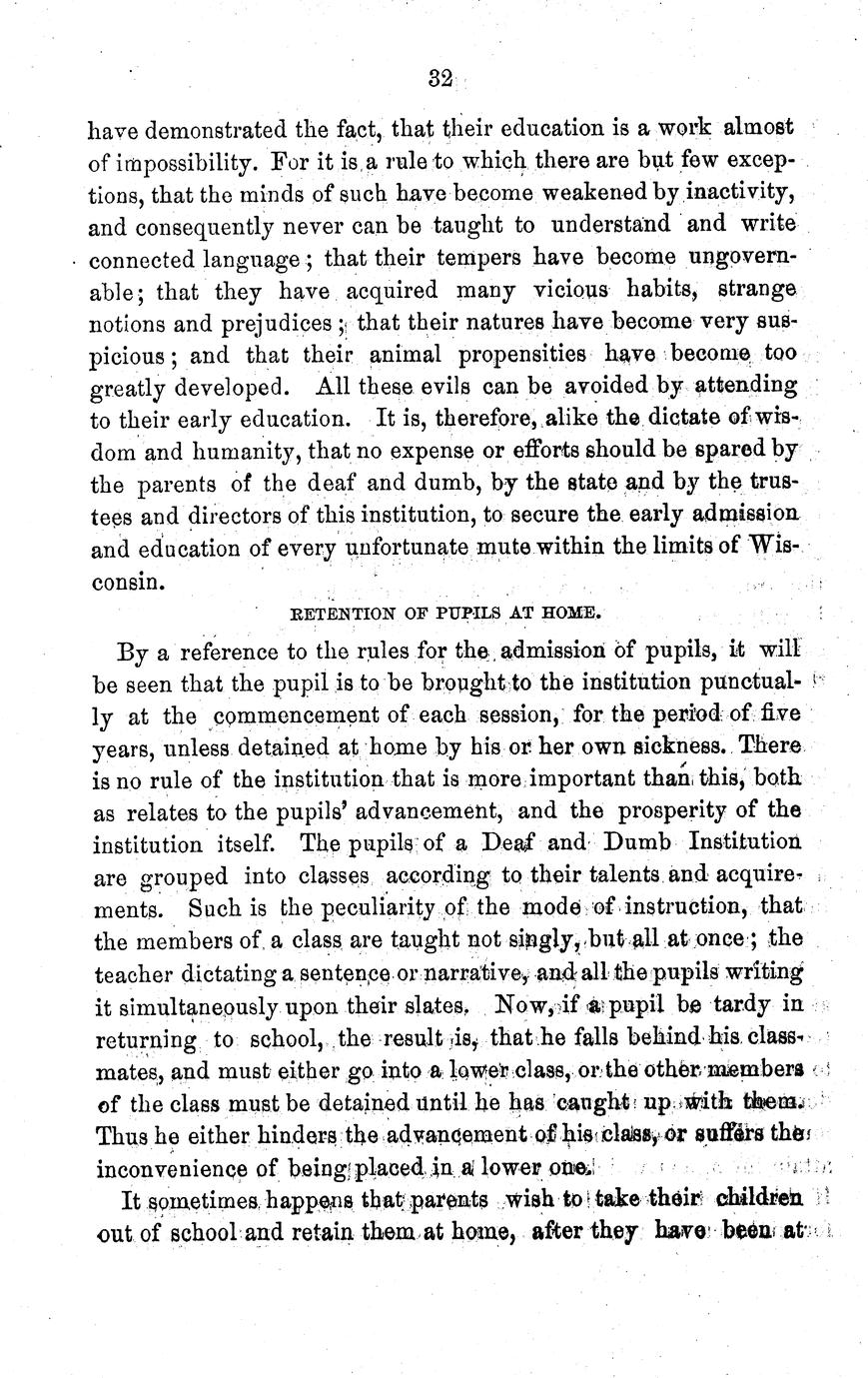 32

have demonstrated the fact, that their education is a work almost of impossibility. For it is a rule to which there are but few exceptions, that the minds of such have become weakened by inactivity, and consequently never can be taught to understand and write connected language; that their tempers have become ungovernable; that they have acquired many vicious habits, strange notions and prejudices; that their natures have become very suspicious; and that their animal propensities have become too greatly developed. All these evils can be avoided by attending to their early education. It is, therefore, alike the dictate of wisdom and humanity, that no expense or efforts should be spared by the parents of the deaf and dumb, by the state and by the trustees and directors of this institution, to secure the early admission and education of every unfortunate mute within the limits of Wisconsin.

RETENTION OF PUPILS AT HOME.

By a reference to the rules for the admission of pupils, it will be seen that the pupil is to be brought to the institution punctually at the commencement of each session, for the period of five years, unless detained at home by his or her own sickness. There is no rule of the institution that is more important than this, both as relates to the pupils' advancement, and the prosperity of the institution itself. The pupils of a Deaf and Dumb Institution are grouped into classes according to their talents and acquirements. Such is the peculiarity of the mode of instruction, that the members of a class are taught not singly, but all at once; the teacher dictating a sentence or narrative, and all the pupils writing it simultaneously upon their slates. Now, if a pupil be tardy in returning to school, the result is, that he falls behind his classmates, and must either go into a lower class, or the other members of the class must be detained until he has caught up with them. Thus he either hinders the advancement of his class, or suffers the inconvenience of being placed in a lower one.

It sometimes happens that parents wish to take their children out of school and retain them at home, after they have been at